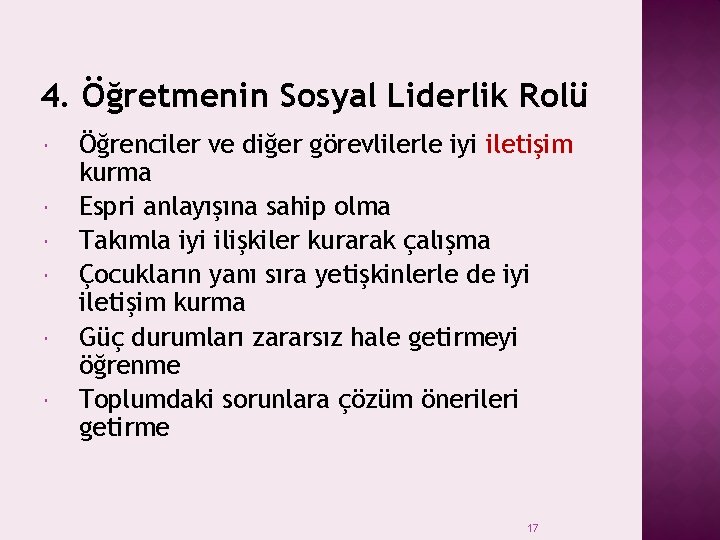 4. Öğretmenin Sosyal Liderlik Rolü

Öğrenciler ve diğer görevlilerle iyi iletişim kurma

Espri anlayışına sahip olma

Takımla iyi ilişkiler kurarak çalışma

Çocukların yanı sıra yetişkinlerle de iyi iletişim kurma

Güç durumları zararsız hale getirmeyi öğrenme

Toplumdaki sorunlara çözüm önerileri getirme

17